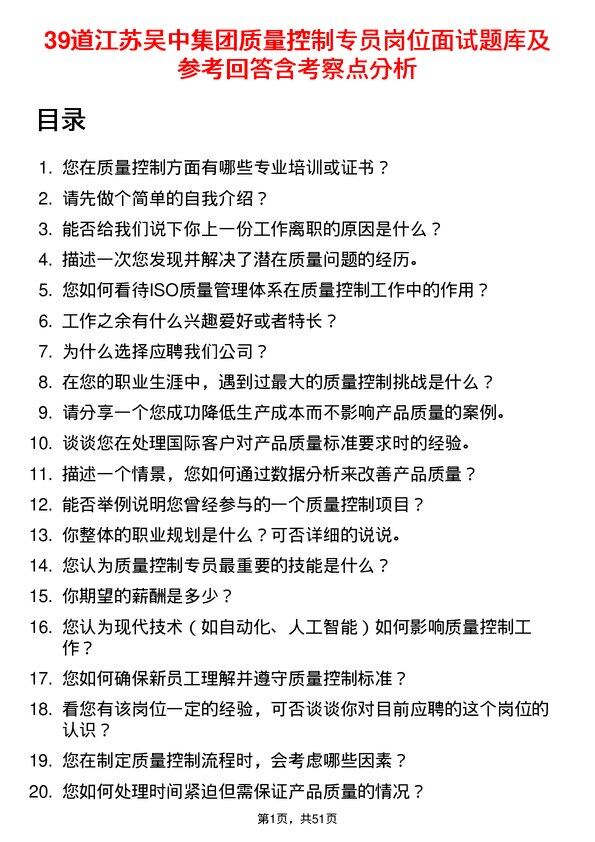 39道江苏吴中集团质量控制专员岗位面试题库及参考回答含考察点分析

目录

1. 您在质量控制方面有哪些专业培训或证书？
2. 请先做个简单的自我介绍？
3. 能否给我们说下你上一份工作离职的原因是什么？
4. 描述一次您发现并解决了潜在质量问题的经历。
5. 您如何看待ISO质量管理体系在质量控制工作中的作用？
6. 工作之余有什么兴趣爱好或者特长？
7. 为什么选择应聘我们公司？
8. 在您的职业生涯中，遇到过最大的质量控制挑战是什么？
9. 请分享一个您成功降低生产成本而不影响产品质量的案例。
10. 谈谈您在处理国际客户对产品质量标准要求时的经验。
11. 描述一个情景，您如何通过数据分析来改善产品质量？
12. 能否举例说明您曾经参与的一个质量控制项目？
13. 你整体的职业规划是什么？可否详细的说说。
14. 您认为质量控制专员最重要的技能是什么？
15. 你期望的薪酬是多少？
16. 您认为现代技术（如自动化、人工智能）如何影响质量控制工作？
17. 您如何确保新员工理解并遵守质量控制标准？
18. 看您有该岗位一定的经验，可否谈谈你对目前应聘的这个岗位的认识？
19. 您在制定质量控制流程时，会考虑哪些因素？
20. 您如何处理时间紧迫但需保证产品质量的情况？

第1页，共51页